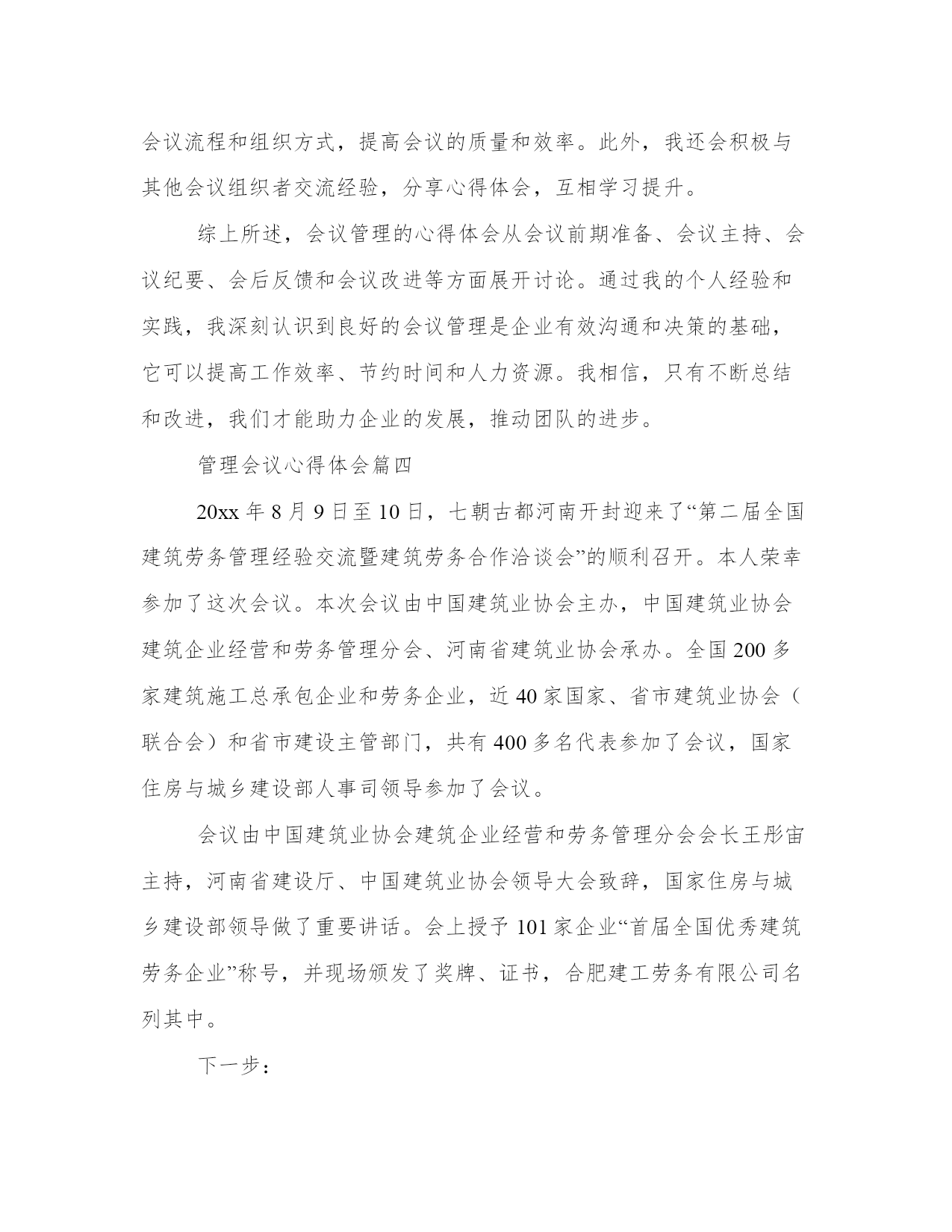 会议流程和组织方式，提高会议的质量和效率。此外，我还会积极与其他会议组织者交流经验，分享心得体会，互相学习提升。

综上所述，会议管理的心得体会从会议前期准备、会议主持、会议纪要、会后反馈和会议改进等方面展开讨论。通过我的个人经验和实践，我深刻认识到良好的会议管理是企业有效沟通和决策的基础，它可以提高工作效率、节约时间和人力资源。我相信，只有不断总结和改进，我们才能助力企业的发展，推动团队的进步。

管理会议心得体会篇四

20xx 年 8 月 9 日至 10 日，七朝古都河南开封迎来了“第二届全国建筑劳务管理经验交流暨建筑劳务合作洽谈会”的顺利召开。本人荣幸参加了这次会议。本次会议由中国建筑业协会主办，中国建筑业协会建筑企业经营和劳务管理分会、河南省建筑业协会承办。全国 200 多家建筑施工总承包企业和劳务企业，近 40 家国家、省市建筑业协会（联合会）和省市建设主管部门，共有 400 多名代表参加了会议，国家住房与城乡建设部人事司领导参加了会议。

会议由中国建筑业协会建筑企业经营和劳务管理分会会长王彤宙主持，河南省建设厅、中国建筑业协会领导大会致辞，国家住房与城乡建设部领导做了重要讲话。会上授予 101 家企业“首届全国优秀建筑劳务企业”称号，并现场颁发了奖牌、证书，合肥建工劳务有限公司名列其中。

下一步：